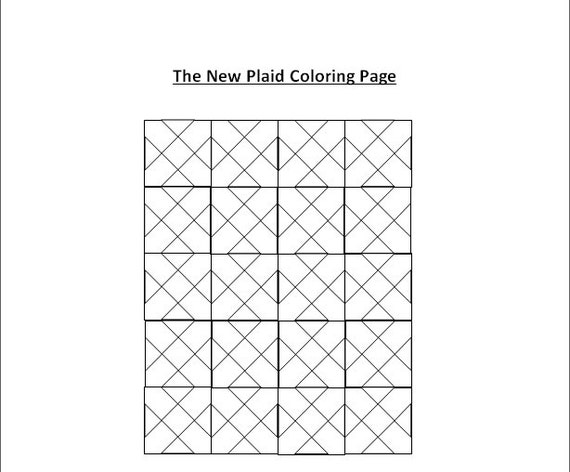 The New Plaid Coloring Page